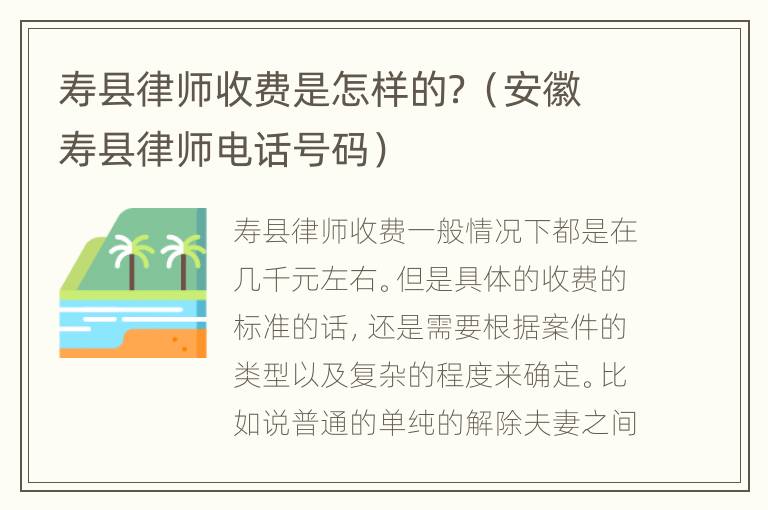 寿县律师收费是怎样的?（安徽寿县律师电话号码）

寿县律师收费一般情况下都是在几千元左右。但是具体的收费的标准的话，还是需要根据案件的类型以及复杂的程度来确定。比如说普通的单纯的解除夫妻之间